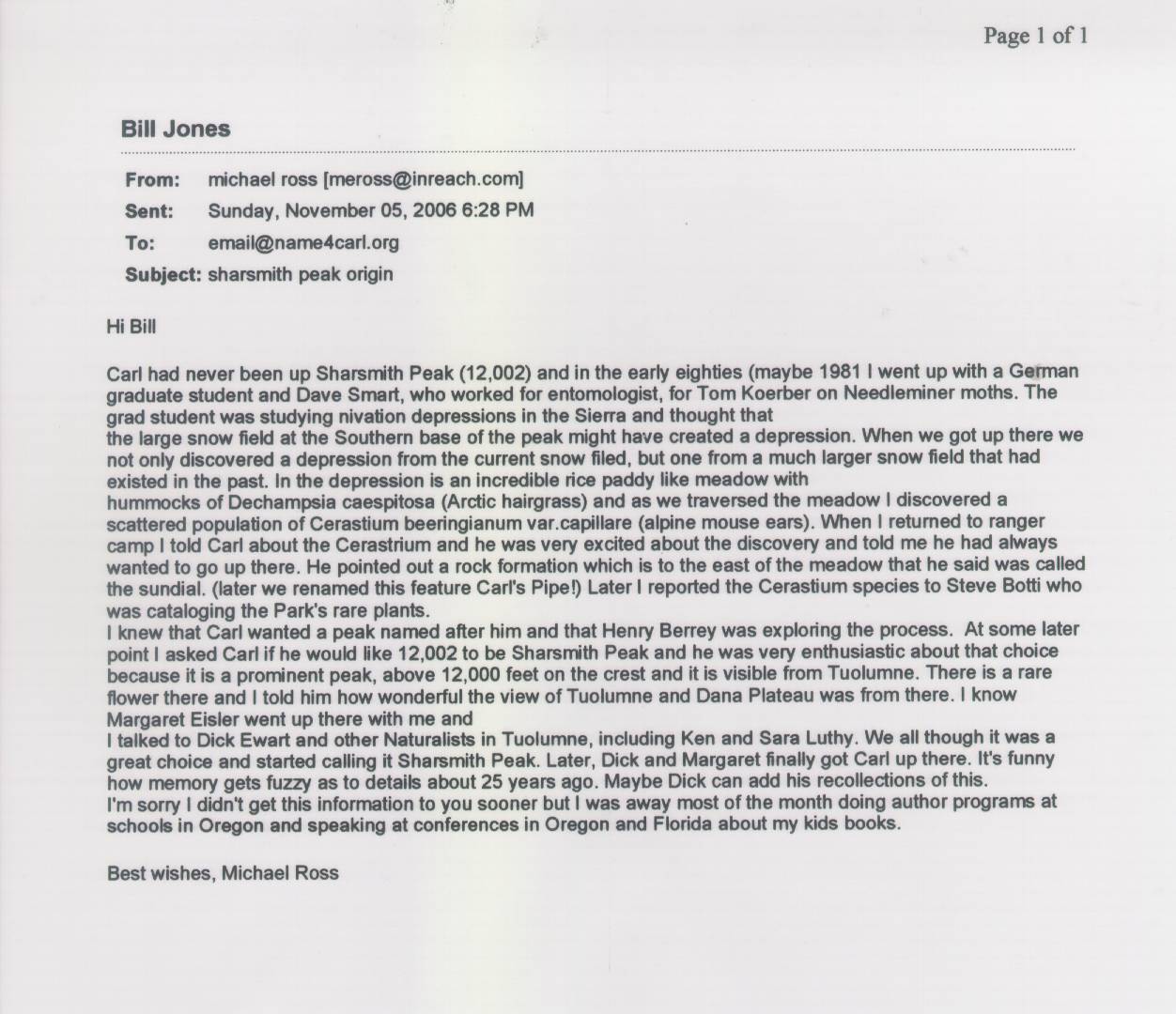 Page 1 of 1

Bill Jones

From: michael ross [meross@inreach.com]
Sent: Sunday, November 05, 2006 6:28 PM
To: email@name4carl.org
Subject: sharsmith peak origin

Hi Bill

Carl had never been up Sharsmith Peak (12,002) and in the early eighties (maybe 1981 I went up with a German graduate student and Dave Smart, who worked for entomologist, for Tom Koerber on Needleminer moths. The grad student was studying nivation depressions in the Sierra and thought that
the large snow field at the Southern base of the peak might have created a depression. When we got up there we not only discovered a depression from the current snow filed, but one from a much larger snow field that had existed in the past. In the depression is an incredible rice paddy like meadow with
hummocks of Dechampsia caespitosa (Arctic hairgrass) and as we traversed the meadow I discovered a scattered population of Cerastium beeringianum var.capillare (alpine mouse ears). When I returned to ranger camp I told Carl about the Cerastrium and he was very excited about the discovery and told me he had always wanted to go up there. He pointed out a rock formation which is to the east of the meadow that he said was called the sundial. (later we renamed this feature Carl's Pipe!) Later I reported the Cerastium species to Steve Botti who was cataloging the Park's rare plants.
I knew that Carl wanted a peak named after him and that Henry Berrey was exploring the process. At some later point I asked Carl if he would like 12,002 to be Sharsmith Peak and he was very enthusiastic about that choice because it is a prominent peak, above 12,000 feet on the crest and it is visible from Tuolumne. There is a rare flower there and I told him how wonderful the view of Tuolumne and Dana Plateau was from there. I know Margaret Eisler went up there with me and
I talked to Dick Ewart and other Naturalists in Tuolumne, including Ken and Sara Luthy. We all though it was a great choice and started calling it Sharsmith Peak. Later, Dick and Margaret finally got Carl up there. It's funny how memory gets fuzzy as to details about 25 years ago. Maybe Dick can add his recollections of this.
I'm sorry I didn't get this information to you sooner but I was away most of the month doing author programs at schools in Oregon and speaking at conferences in Oregon and Florida about my kids books.

Best wishes, Michael Ross